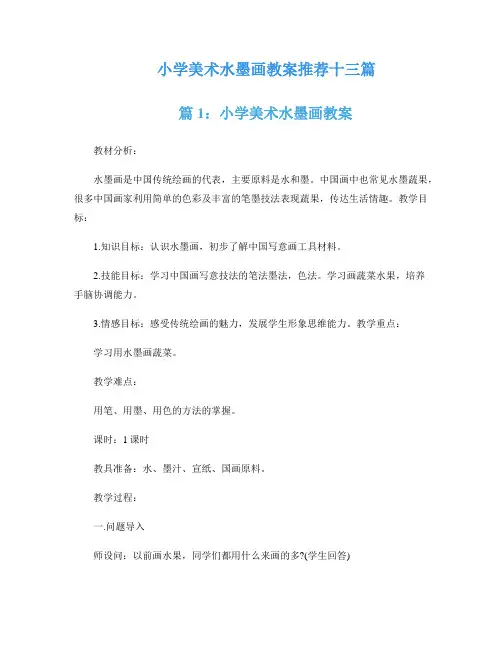 小学美术水墨画教案推荐十三篇

篇 1：小学美术水墨画教案

教材分析：

水墨画是中国传统绘画的代表，主要原料是水和墨。中国画中也常见水墨蔬果，很多中国画家利用简单的色彩及丰富的笔墨技法表现蔬果，传达生活情趣。教学目标：

1.知识目标：认识水墨画，初步了解中国写意画工具材料。

2.技能目标：学习中国画写意技法的笔法墨法，色法。学习画蔬菜水果，培养手脑协调能力。

3.情感目标：感受传统绘画的魅力，发展学生形象思维能力。教学重点：

学习用水墨画蔬菜。

教学难点：

用笔、用墨、用色的方法的掌握。

课时：1 课时

教具准备：水、墨汁、宣纸、国画原料。

教学过程：

一.问题导入

师设问：以前画水果，同学们都用什么来画的多?(学生回答)